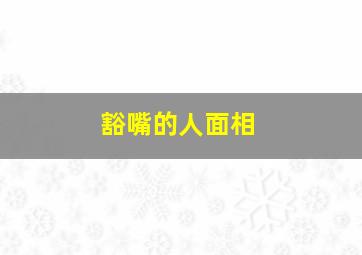 豁嘴的人面相